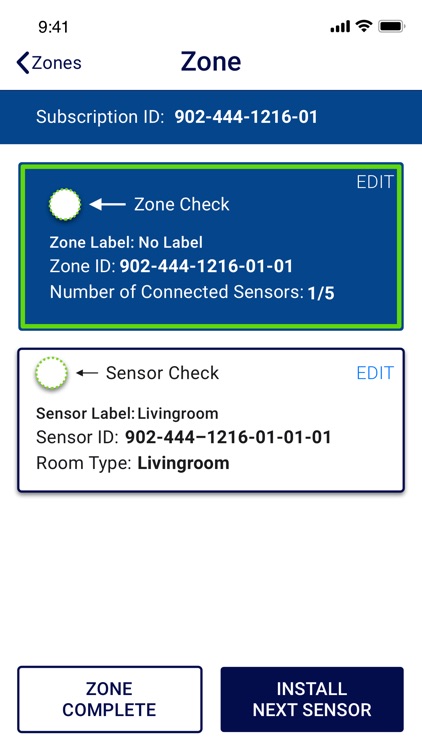 9:41

Zones

Zone

Subscription ID: 902-444-1216-01

EDIT

Zone Check

Zone Label: No Label
Zone ID: 902-444-1216-01-01
Number of Connected Sensors: 1/5

Sensor Check

EDIT

Sensor Label: Livingroom
Sensor ID: 902-444–1216-01-01-01
Room Type: Livingroom

ZONE COMPLETE

INSTALL NEXT SENSOR